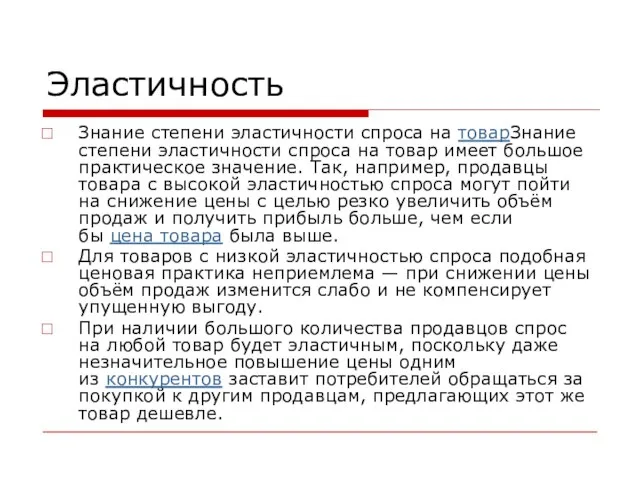 Эластичность

Знание степени эластичности спроса на товарЗнание степени эластичности спроса на товар имеет большое практическое значение. Так, например, продавцы товара с высокой эластичностью спроса могут пойти на снижение цены с целью резко увеличить объём продаж и получить прибыль больше, чем если бы цена товара была выше.

Для товаров с низкой эластичностью спроса подобная ценовая практика неприемлема — при снижении цены объём продаж изменится слабо и не компенсирует упущенную выгоду.

При наличии большого количества продавцов спрос на любой товар будет эластичным, поскольку даже незначительное повышение цены одним из конкурентов заставит потребителей обращаться за покупкой к другим продавцам, предлагающих этот же товар дешевле.